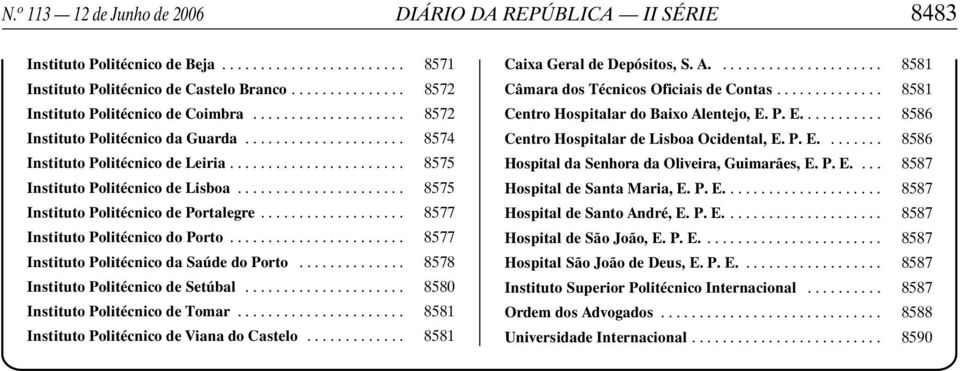 N.º 113 — 12 de Junho de 2006 DIÁRIO DA REPÚBLICA — II SÉRIE 8483

Instituto Politécnico de Beja . . . . . . . . . . . . . . . . . . . . . . . . 8571
Instituto Politécnico de Castelo Branco . . . . . . . . . . . . . . . 8572
Instituto Politécnico de Coimbra . . . . . . . . . . . . . . . . . . . . 8572
Instituto Politécnico da Guarda . . . . . . . . . . . . . . . . . . . . . 8574
Instituto Politécnico de Leiria . . . . . . . . . . . . . . . . . . . . . . . 8575
Instituto Politécnico de Lisboa . . . . . . . . . . . . . . . . . . . . . . 8575
Instituto Politécnico de Portalegre . . . . . . . . . . . . . . . . . . . 8577
Instituto Politécnico do Porto . . . . . . . . . . . . . . . . . . . . . . . 8577
Instituto Politécnico da Saúde do Porto . . . . . . . . . . . . . . 8578
Instituto Politécnico de Setúbal . . . . . . . . . . . . . . . . . . . . . 8580
Instituto Politécnico de Tomar . . . . . . . . . . . . . . . . . . . . . . 8581
Instituto Politécnico de Viana do Castelo . . . . . . . . . . . . . 8581

Caixa Geral de Depósitos, S. A. . . . . . . . . . . . . . . . . . . . . . 8581
Câmara dos Técnicos Oficiais de Contas . . . . . . . . . . . . . . 8581
Centro Hospitalar do Baixo Alentejo, E. P. E. . . . . . . . . . . 8586
Centro Hospitalar de Lisboa Ocidental, E. P. E. . . . . . . . 8586
Hospital da Senhora da Oliveira, Guimarães, E. P. E. . . . 8587
Hospital de Santa Maria, E. P. E. . . . . . . . . . . . . . . . . . . . . 8587
Hospital de Santo André, E. P. E. . . . . . . . . . . . . . . . . . . . . 8587
Hospital de São João, E. P. E. . . . . . . . . . . . . . . . . . . . . . . . 8587
Hospital São João de Deus, E. P. E. . . . . . . . . . . . . . . . . . . 8587
Instituto Superior Politécnico Internacional . . . . . . . . . . 8587
Ordem dos Advogados . . . . . . . . . . . . . . . . . . . . . . . . . . . . . 8588
Universidade Internacional . . . . . . . . . . . . . . . . . . . . . . . . . 8590